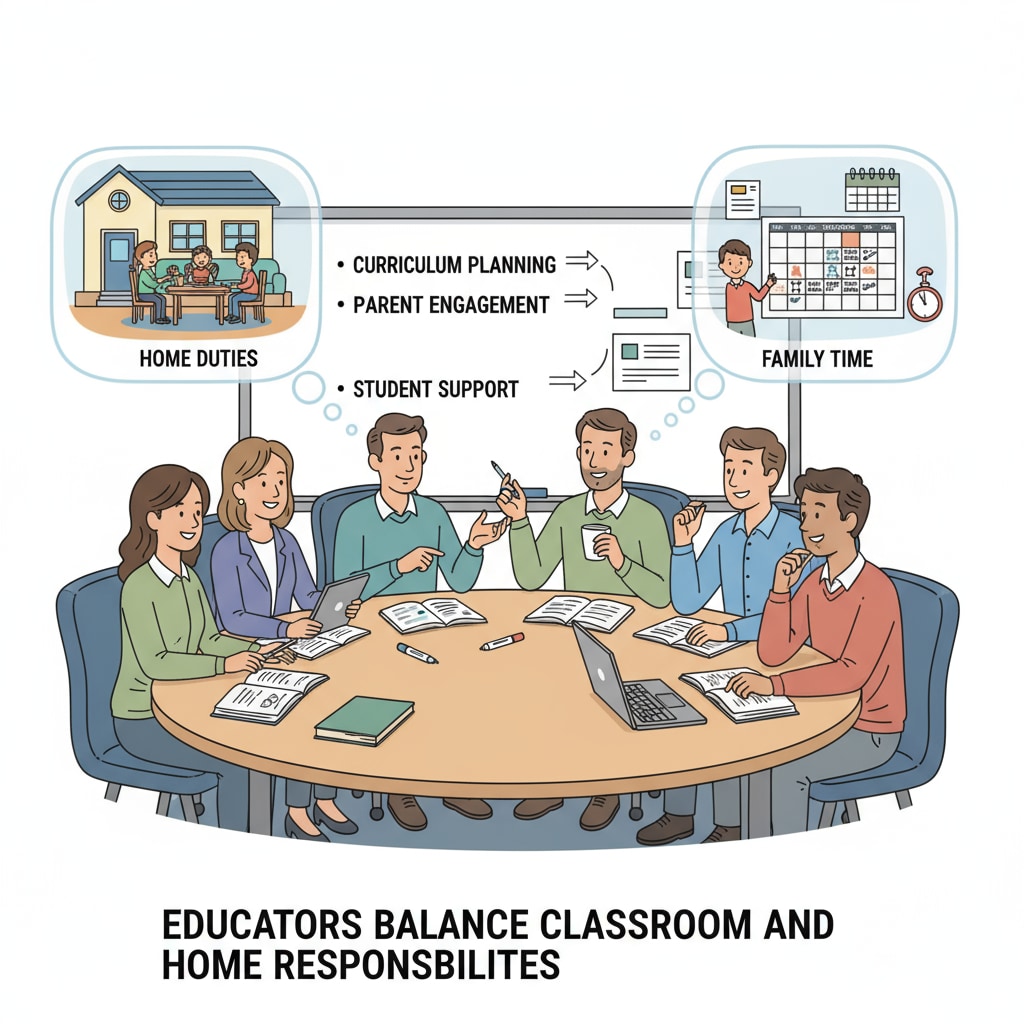 HOME DUTIES

• CURRICULUM PLANNING
• PARENT ENGAGEMENT
• STUDENT SUPPORT

FAMILY TIME

EDUCATORS BALANCE CLASSROOM AND HOME RESPONSBILITES